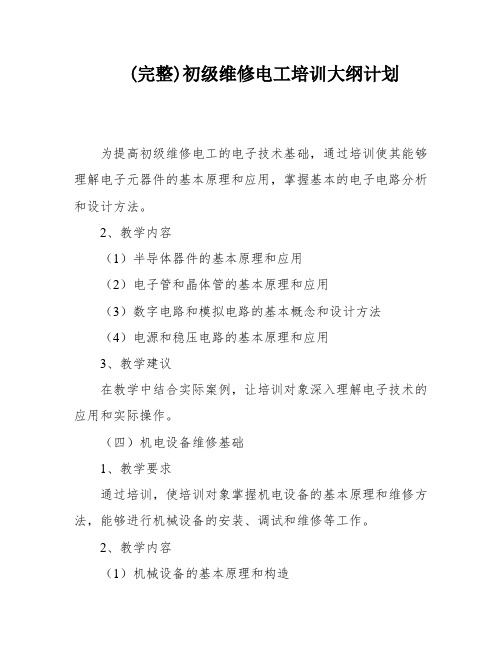 (完整)初级维修电工培训大纲计划

为提高初级维修电工的电子技术基础，通过培训使其能够理解电子元器件的基本原理和应用，掌握基本的电子电路分析和设计方法。

2、教学内容

（1）半导体器件的基本原理和应用

（2）电子管和晶体管的基本原理和应用

（3）数字电路和模拟电路的基本概念和设计方法

（4）电源和稳压电路的基本原理和应用

3、教学建议

在教学中结合实际案例，让培训对象深入理解电子技术的应用和实际操作。

（四）机电设备维修基础

1、教学要求

通过培训，使培训对象掌握机电设备的基本原理和维修方法，能够进行机械设备的安装、调试和维修等工作。

2、教学内容

（1）机械设备的基本原理和构造